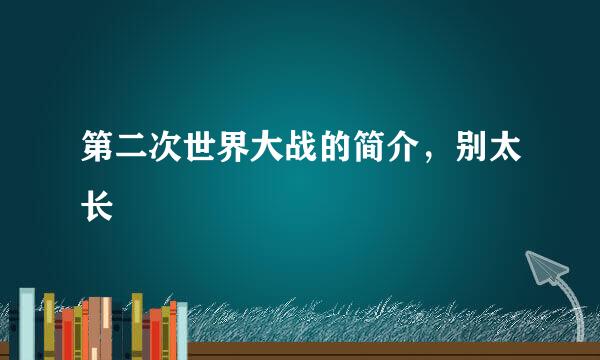 第二次世界大战的简介，别太长